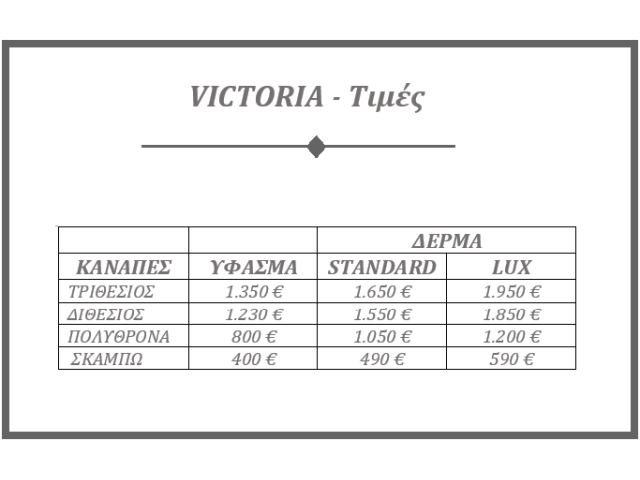 VICTORIA - Τιμές

|  |  | ΔΕΡΜΑ |  |
|---|---|---|---|
| ΚΑΝΑΠΕΣ | ΥΦΑΣΜΑ | STANDARD | LUX |
| ΤΡΙΘΕΣΙΟΣ | 1.350 € | 1.650 € | 1.950 € |
| ΔΙΘΕΣΙΟΣ | 1.230 € | 1.550 € | 1.850 € |
| ΠΟΛΥΘΡΟΝΑ | 800 € | 1.050 € | 1.200 € |
| ΣΚΑΜΠΩ | 400 € | 490 € | 590 € |